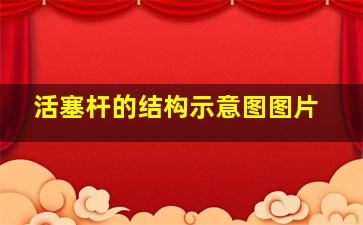 活塞杆的结构示意图图片